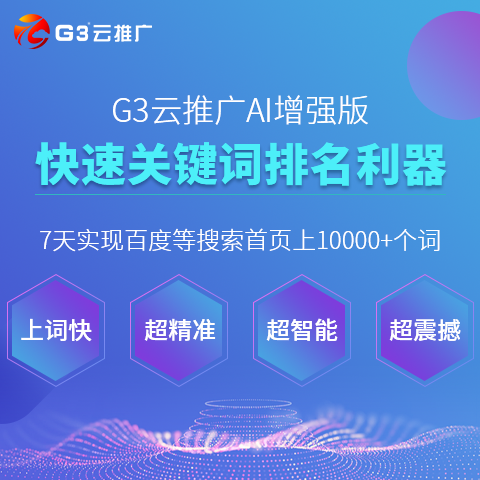 G3云推广

G3云推广AI增强版

快速关键词排名利器

7天实现百度等搜索首页上10000+个词

上词快

超精准

超智能

超震撼